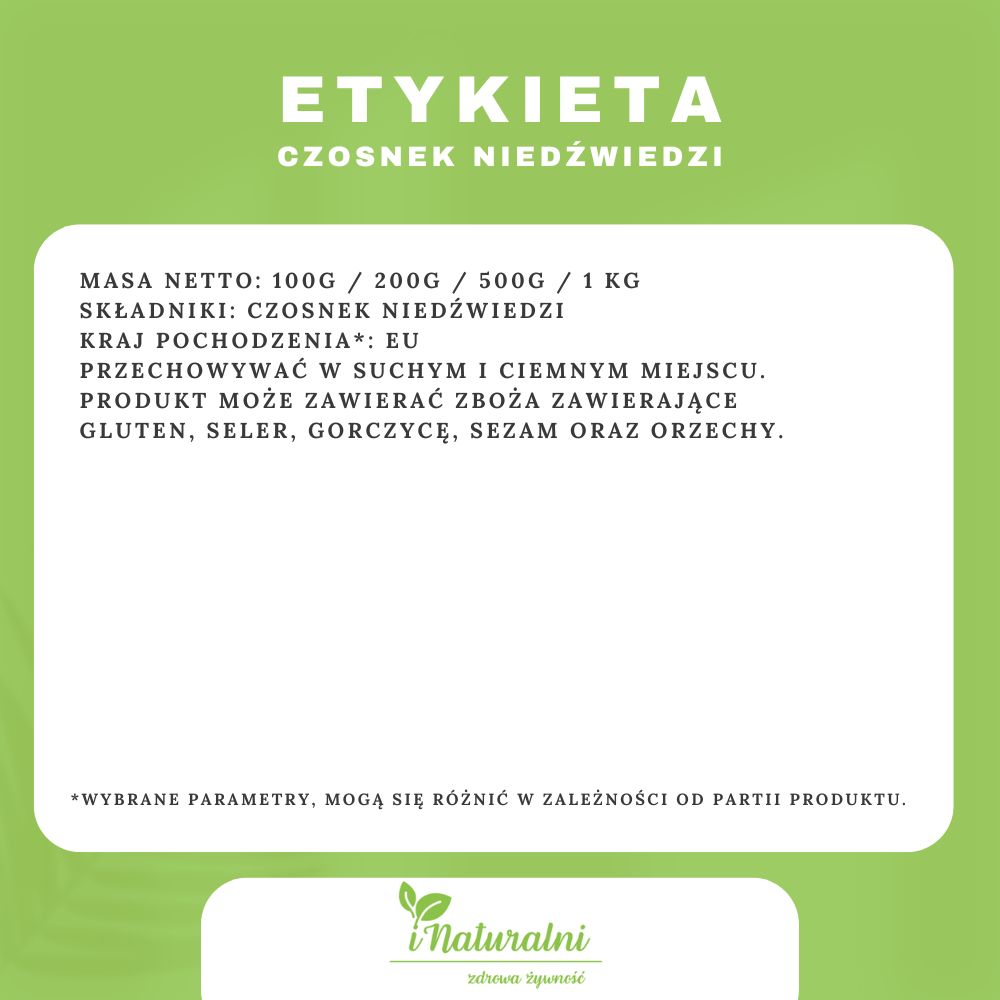 ETYKIETA
CZOSNEK NIEDŹWIEDZI

MASA NETTO: 100G / 200G / 500G / 1 KG
SKŁADNIKI: CZOSNEK NIEDŹWIEDZI
KRAJ POCHODZENIA*: EU
PRZECHOWYWAĆ W SUCHYM I CIEMNYM MIEJSCU.
PRODUKT MOŻE ZAWIERAĆ ZBOŻA ZAWIERAJĄCE GLUTEN, SELER, GORCZYCĘ, SEZAM ORAZ ORZECHY.

*WYBRANE PARAMETRY, MOGĄ SIĘ RÓŻNIĆ W ZALEŻNOŚCI OD PARTII PRODUKTU.

iNaturalni
zdrowa żywność